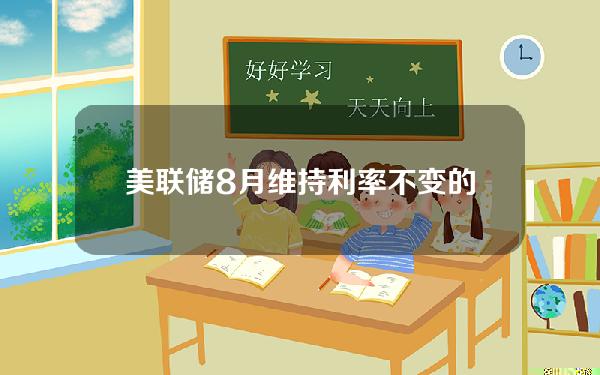 好好学习

天天向上

美联储8月维持利率不变的